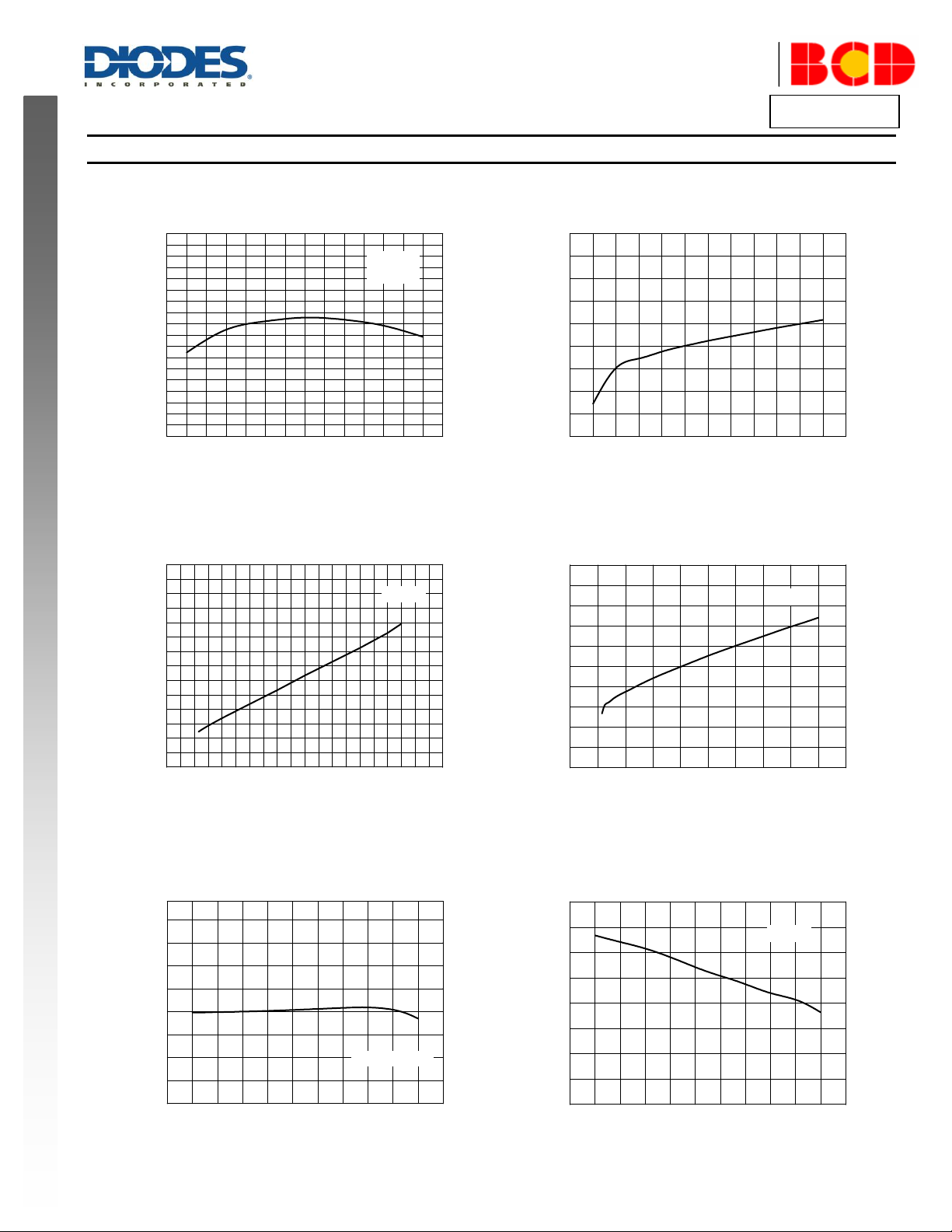 DIODES
INCORPORATED

BCD